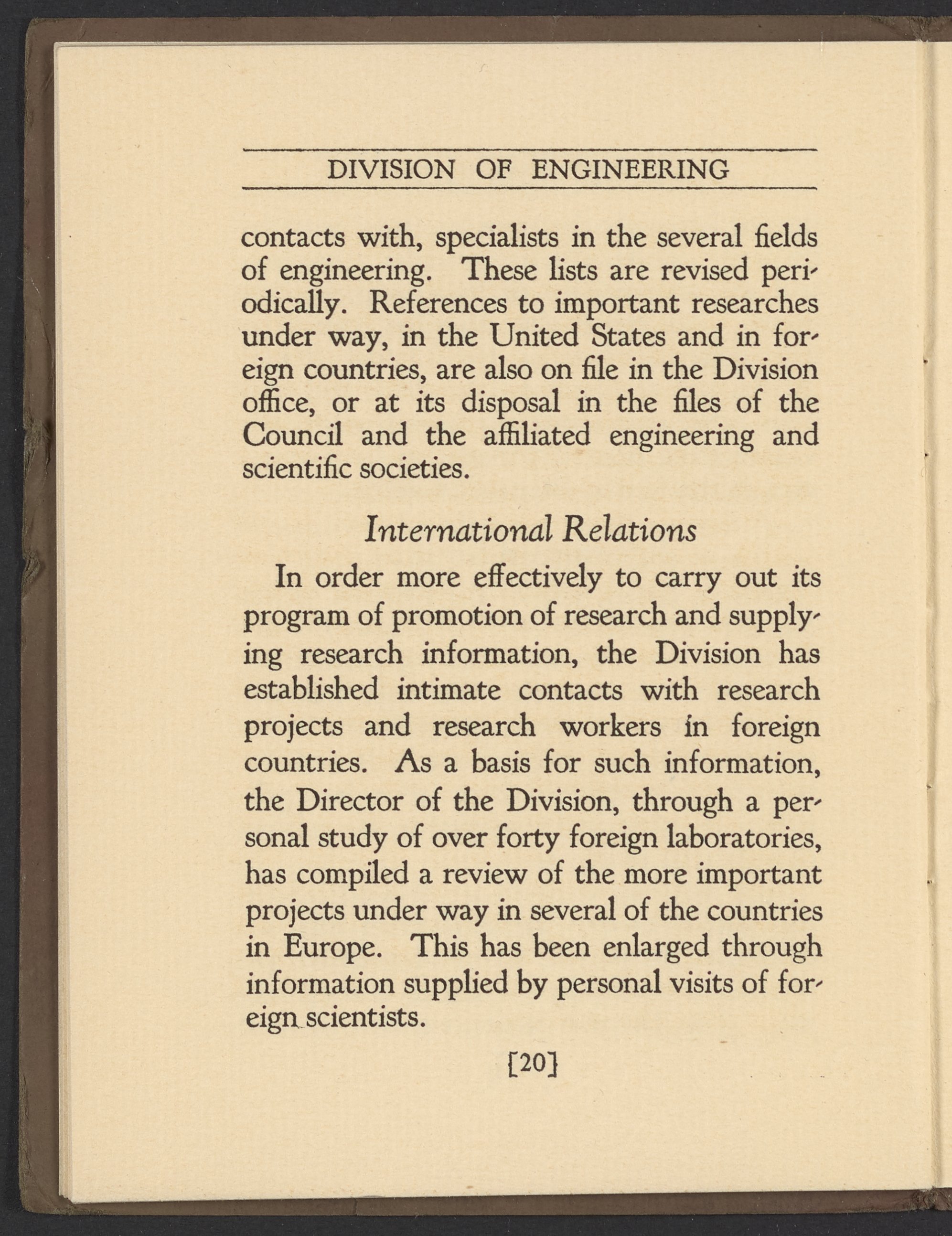 DIVISION OF ENGINEERING

contacts with, specialists in the several fields of engineering. These lists are revised periodically. References to important researches under way, in the United States and in foreign countries, are also on file in the Division office, or at its disposal in the files of the Council and the affiliated engineering and scientific societies.

International Relations

In order more effectively to carry out its program of promotion of research and supplying research information, the Division has established intimate contacts with research projects and research workers in foreign countries. As a basis for such information, the Director of the Division, through a personal study of over forty foreign laboratories, has compiled a review of the more important projects under way in several of the countries in Europe. This has been enlarged through information supplied by personal visits of foreign scientists.

[20]